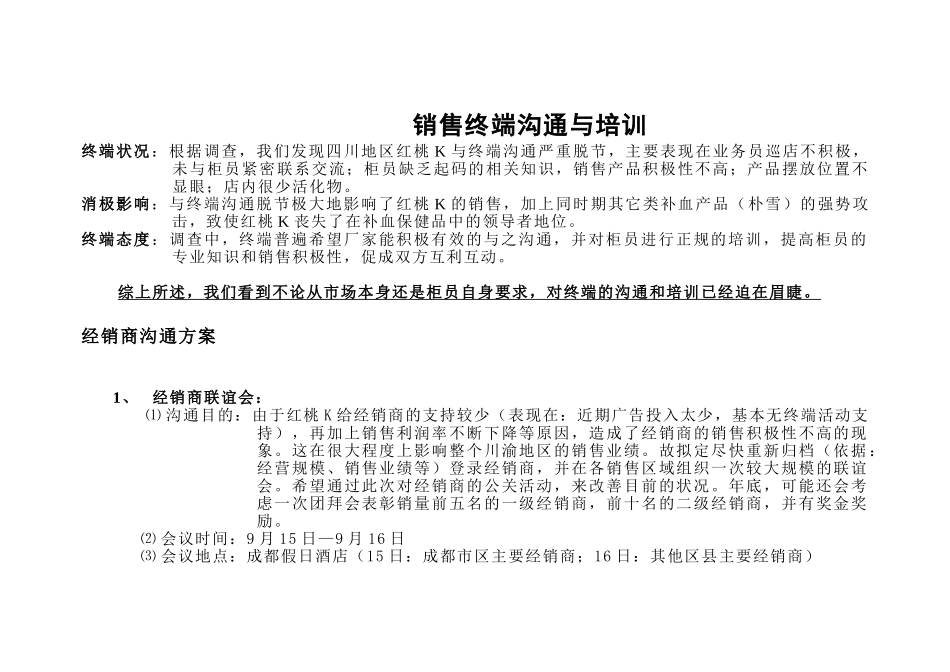 销售终端沟通与培训

终端状况：根据调查，我们发现四川地区红桃 K 与终端沟通严重脱节，主要表现在业务员巡店不积极，未与柜员紧密联系交流；柜员缺乏起码的相关知识，销售产品积极性不高；产品摆放位置不显眼；店内很少活化物。

消极影响：与终端沟通脱节极大地影响了红桃 K 的销售，加上同时期其它类补血产品（朴雪）的强势攻击，致使红桃 K 丧失了在补血保健品中的领导者地位。

终端态度：调查中，终端普遍希望厂家能积极有效的与之沟通，并对柜员进行正规的培训，提高柜员的专业知识和销售积极性，促成双方互利互动。

综上所述，我们看到不论从市场本身还是柜员自身要求，对终端的沟通和培训已经迫在眉睫。

经销商沟通方案

1、 经销商联谊会：

⑴沟通目的：由于红桃 K 给经销商的支持较少（表现在：近期广告投入太少，基本无终端活动支持），再加上销售利润率不断下降等原因，造成了经销商的销售积极性不高的现象。这在很大程度上影响整个川渝地区的销售业绩。故拟定尽快重新归档（依据：经营规模、销售业绩等）登录经销商，并在各销售区域组织一次较大规模的联谊会。希望通过此次对经销商的公关活动，来改善目前的状况。年底，可能还会考虑一次团拜会表彰销量前五名的一级经销商，前十名的二级经销商，并有奖金奖励。

⑵会议时间：9 月 15 日—9 月 16 日

⑶会议地点：成都假日酒店（15 日：成都市区主要经销商；16 日：其他区县主要经销商）